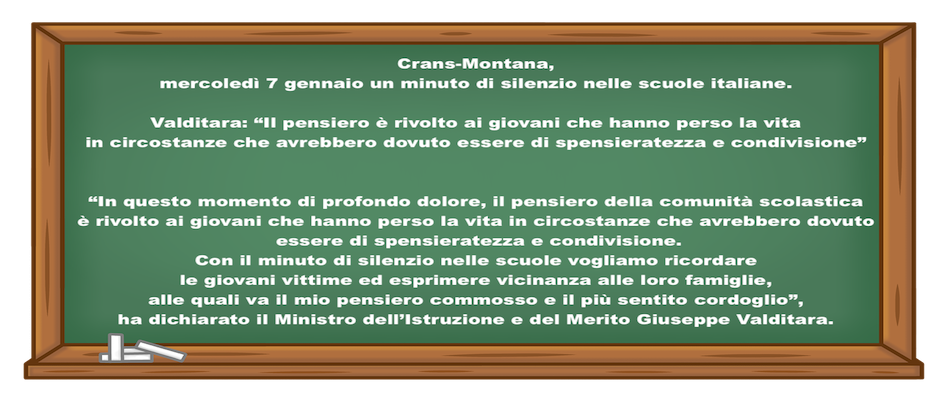 Crans-Montana,
mercoledì 7 gennaio un minuto di silenzio nelle scuole italiane.

Valditara: “Il pensiero è rivolto ai giovani che hanno perso la vita in circostanze che avrebbero dovuto essere di spensieratezza e condivisione”

“In questo momento di profondo dolore, il pensiero della comunità scolastica è rivolto ai giovani che hanno perso la vita in circostanze che avrebbero dovuto essere di spensieratezza e condivisione.
Con il minuto di silenzio nelle scuole vogliamo ricordare le giovani vittime ed esprimere vicinanza alle loro famiglie, alle quali va il mio pensiero commosso e il più sentito cordoglio”, ha dichiarato il Ministro dell’Istruzione e del Merito Giuseppe Valditara.